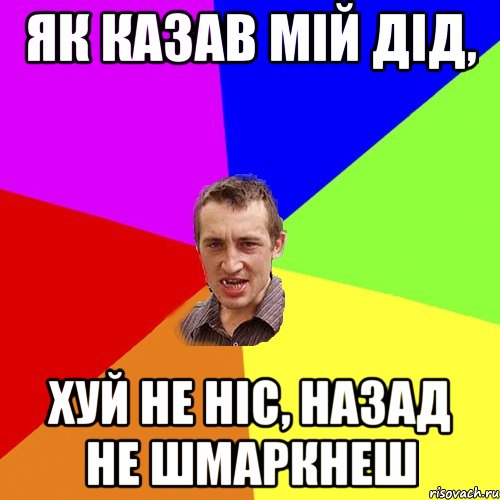 ЯК КАЗАВ МІЙ ДІД,

ХУЙ НЕ НІС, НАЗАД НЕ ШМАРКНЕШ

risovach.ru